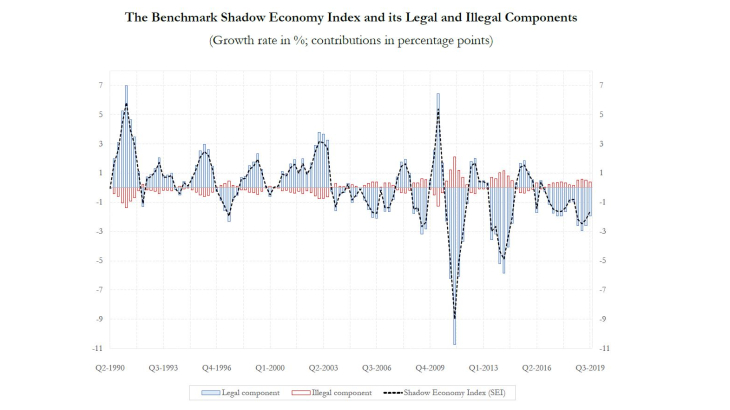 The Benchmark Shadow Economy Index and its Legal and Illegal Components

(Growth rate in %; contributions in percentage points)

7
5
3
1
-1
-3
-5
-7
-9
-11

7
5
3
1
-1
-3
-5
-7
-9
-11

Q2-1990 Q3-1993 Q4-1996 Q1-2000 Q2-2003 Q3-2006 Q4-2009 Q1-2013 Q2-2016 Q3-2019

Legal component Illegal component Shadow Economy Index (SEI)